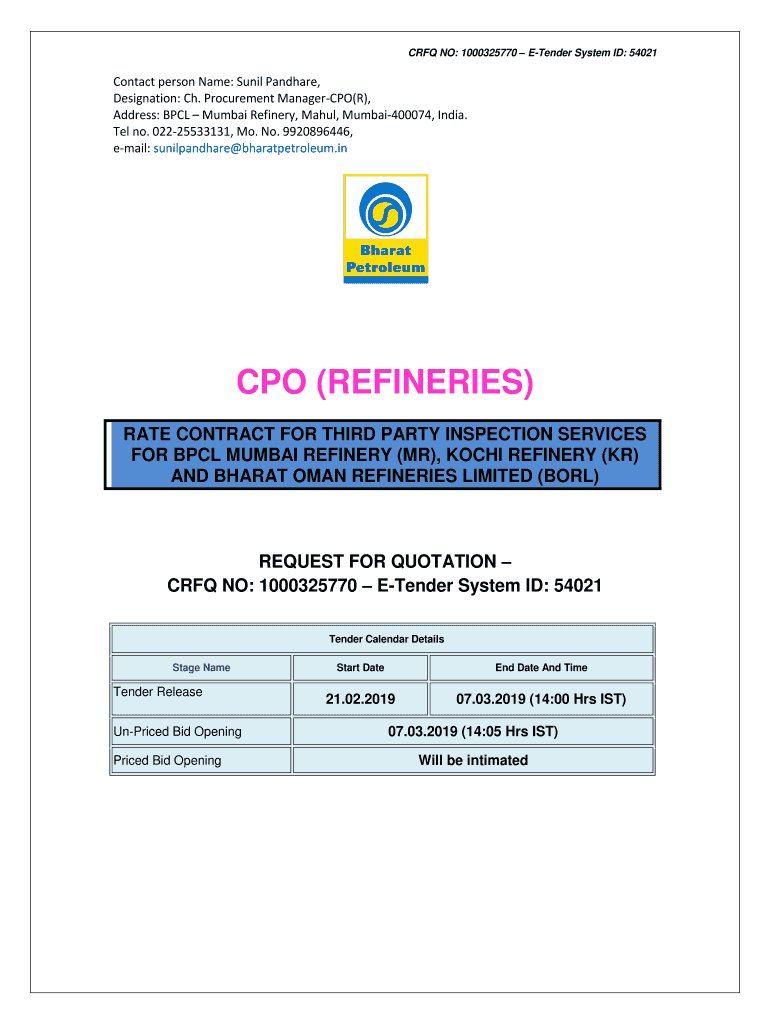 CRFQ NO: 1000325770 – E-Tender System ID: 54021

Contact person Name: Sunil Pandhare,
Designation: Ch. Procurement Manager-CPO(R),
Address: BPCL – Mumbai Refinery, Mahul, Mumbai-400074, India.
Tel no. 022-25533131, Mo. No. 9920896446,
e-mail: sunilpandhare@bharatpetroleum.in

Bharat Petroleum

CPO (REFINERIES)

RATE CONTRACT FOR THIRD PARTY INSPECTION SERVICES FOR BPCL MUMBAI REFINERY (MR), KOCHI REFINERY (KR) AND BHARAT OMAN REFINERIES LIMITED (BORL)

REQUEST FOR QUOTATION –
CRFQ NO: 1000325770 – E-Tender System ID: 54021

| Tender Calendar Details | | |
|---|---|---|
| Stage Name | Start Date | End Date And Time |
| Tender Release | 21.02.2019 | 07.03.2019 (14:00 Hrs IST) |
| Un-Priced Bid Opening | 07.03.2019 (14:05 Hrs IST) | |
| Priced Bid Opening | Will be intimated | |